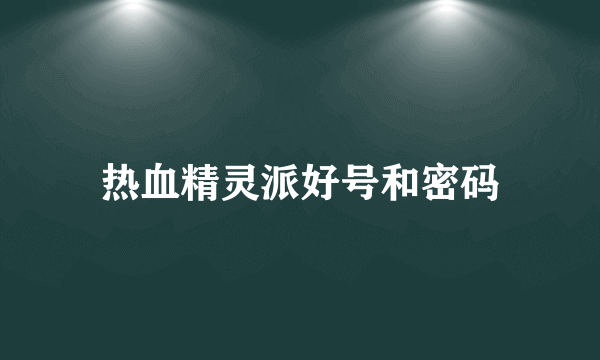 热血精灵派好号和密码